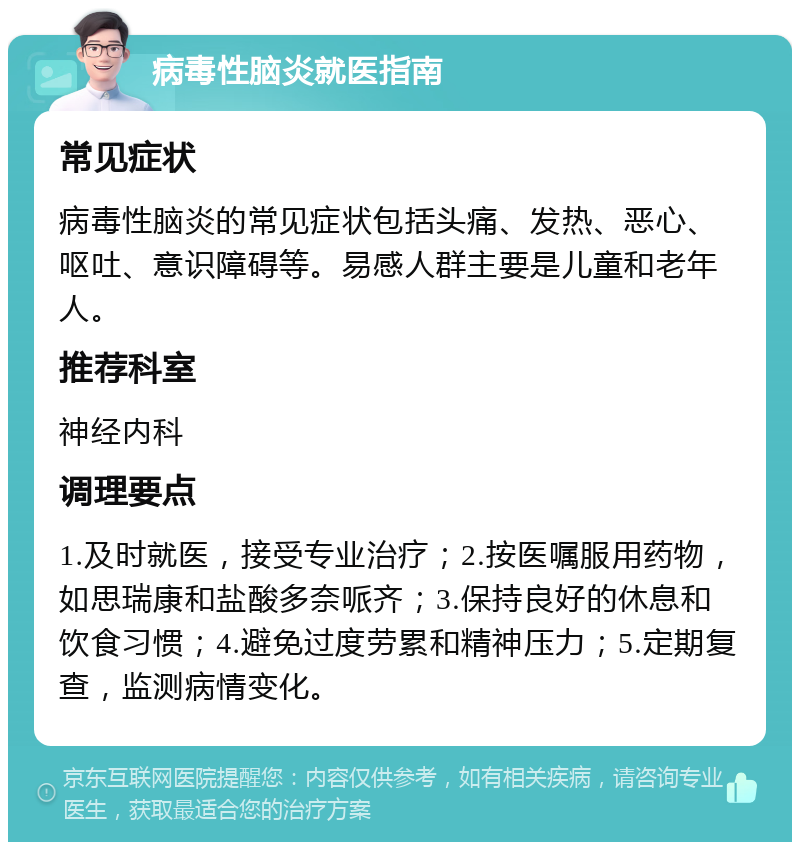 病毒性脑炎就医指南

常见症状

病毒性脑炎的常见症状包括头痛、发热、恶心、呕吐、意识障碍等。易感人群主要是儿童和老年人。

推荐科室

神经内科

调理要点

1.及时就医，接受专业治疗；2.按医嘱服用药物，如思瑞康和盐酸多奈哌齐；3.保持良好的休息和饮食习惯；4.避免过度劳累和精神压力；5.定期复查，监测病情变化。

京东互联网医院提醒您：内容仅供参考，如有相关疾病，请咨询专业医生，获取最适合您的治疗方案